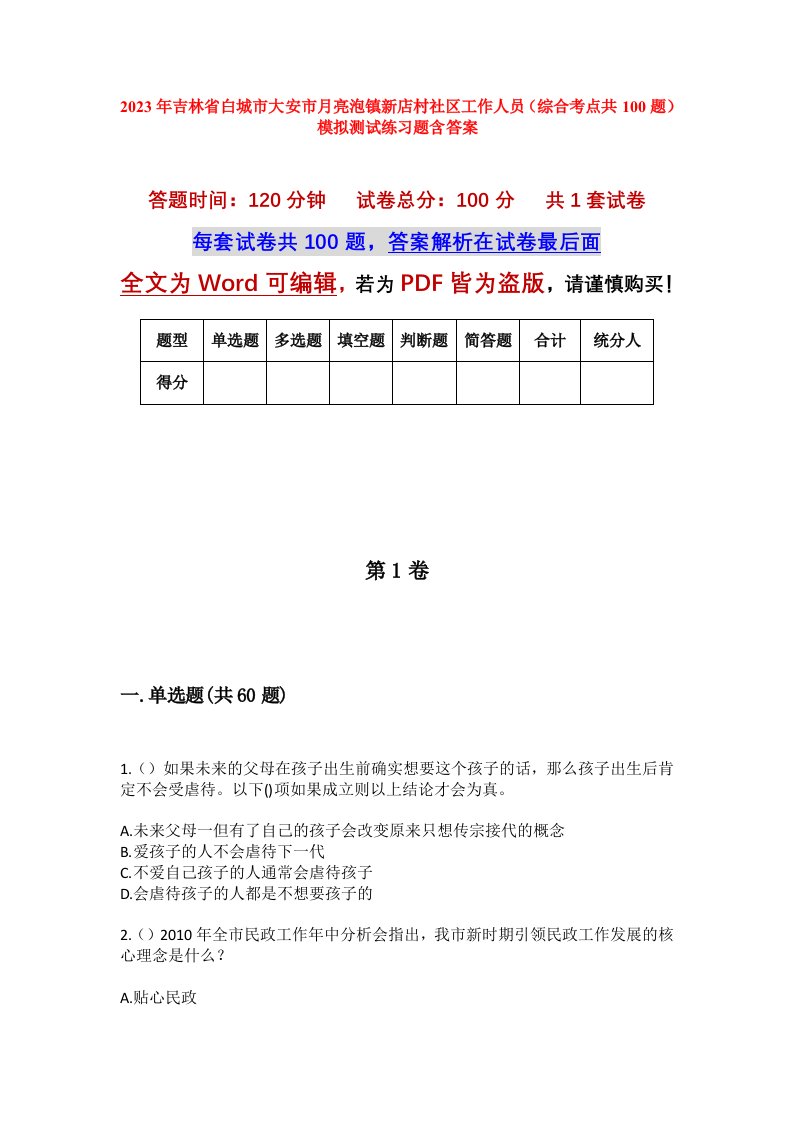 2023年吉林省白城市大安市月亮泡镇新店村社区工作人员（综合考点共100题）模拟测试练习题含答案

答题时间：120分钟　试卷总分：100分　共1套试卷

每套试卷共100题，答案解析在试卷最后面

全文为Word可编辑，若为PDF皆为盗版，请谨慎购买！

| 题型 | 单选题 | 多选题 | 填空题 | 判断题 | 简答题 | 合计 | 统分人 |
|---|---|---|---|---|---|---|---|
| 得分 | | | | | | | |

第1卷

一.单选题(共60题)

1.（）如果未来的父母在孩子出生前确实想要这个孩子的话，那么孩子出生后肯定不会受虐待。以下()项如果成立则以上结论才会为真。

A.未来父母一但有了自己的孩子会改变原来只想传宗接代的概念
B.爱孩子的人不会虐待下一代
C.不爱自己孩子的人通常会虐待孩子
D.会虐待孩子的人都是不想要孩子的

2.（）2010年全市民政工作年中分析会指出，我市新时期引领民政工作发展的核心理念是什么？

A.贴心民政